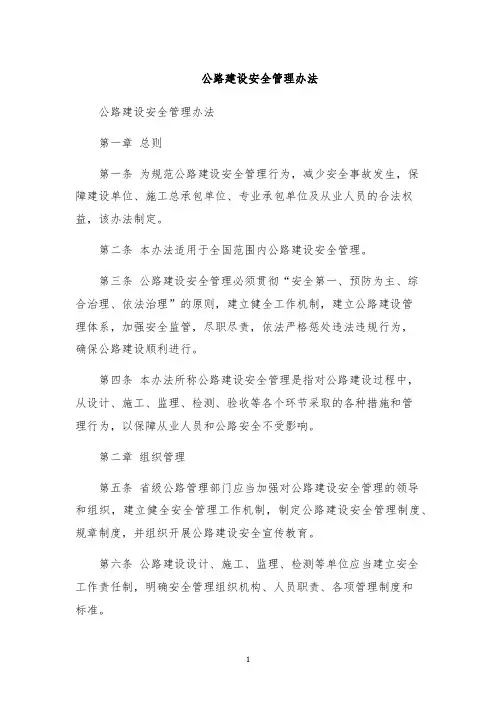 公路建设安全管理办法

公路建设安全管理办法

第一章 总则

第一条 为规范公路建设安全管理行为，减少安全事故发生，保障建设单位、施工总承包单位、专业承包单位及从业人员的合法权益，该办法制定。

第二条 本办法适用于全国范围内公路建设安全管理。

第三条 公路建设安全管理必须贯彻“安全第一、预防为主、综合治理、依法治理”的原则，建立健全工作机制，建立公路建设管理体系，加强安全监管，尽职尽责，依法严格惩处违法违规行为，确保公路建设顺利进行。

第四条 本办法所称公路建设安全管理是指对公路建设过程中，从设计、施工、监理、检测、验收等各个环节采取的各种措施和管理行为，以保障从业人员和公路安全不受影响。

第二章 组织管理

第五条 省级公路管理部门应当加强对公路建设安全管理的领导和组织，建立健全安全管理工作机制，制定公路建设安全管理制度、规章制度，并组织开展公路建设安全宣传教育。

第六条 公路建设设计、施工、监理、检测等单位应当建立安全工作责任制，明确安全管理组织机构、人员职责、各项管理制度和标准。

1